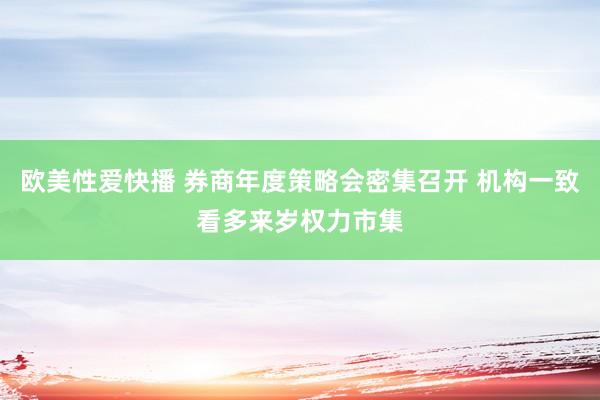 欧美性爱快播 券商年度策略会密集召开 机构一致看多来岁权力市集